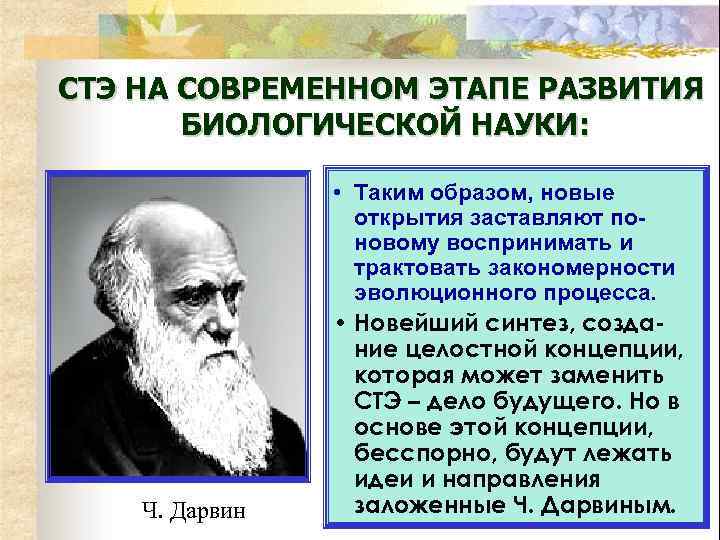 СТЭ НА СОВРЕМЕННОМ ЭТАПЕ РАЗВИТИЯ БИОЛОГИЧЕСКОЙ НАУКИ:

Ч. Дарвин

• Таким образом, новые открытия заставляют по-новому воспринимать и трактовать закономерности эволюционного процесса.

• Новейший синтез, создание целостной концепции, которая может заменить СТЭ – дело будущего. Но в основе этой концепции, бесспорно, будут лежать идеи и направления заложенные Ч. Дарвиным.